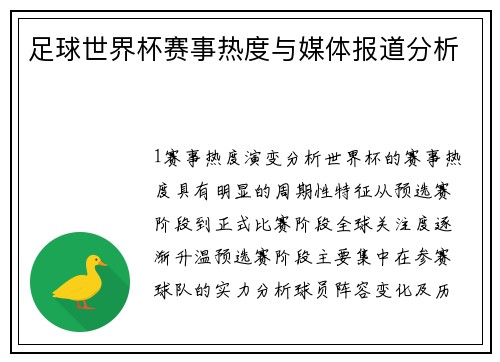 足球世界杯赛事热度与媒体报道分析

1赛事热度演变分析世界杯的赛事热度具有明显的周期性特征从预选赛阶段到正式比赛阶段全球关注度逐渐升温预选赛阶段主要集中在参赛球队的实力分析球员阵容变化及历